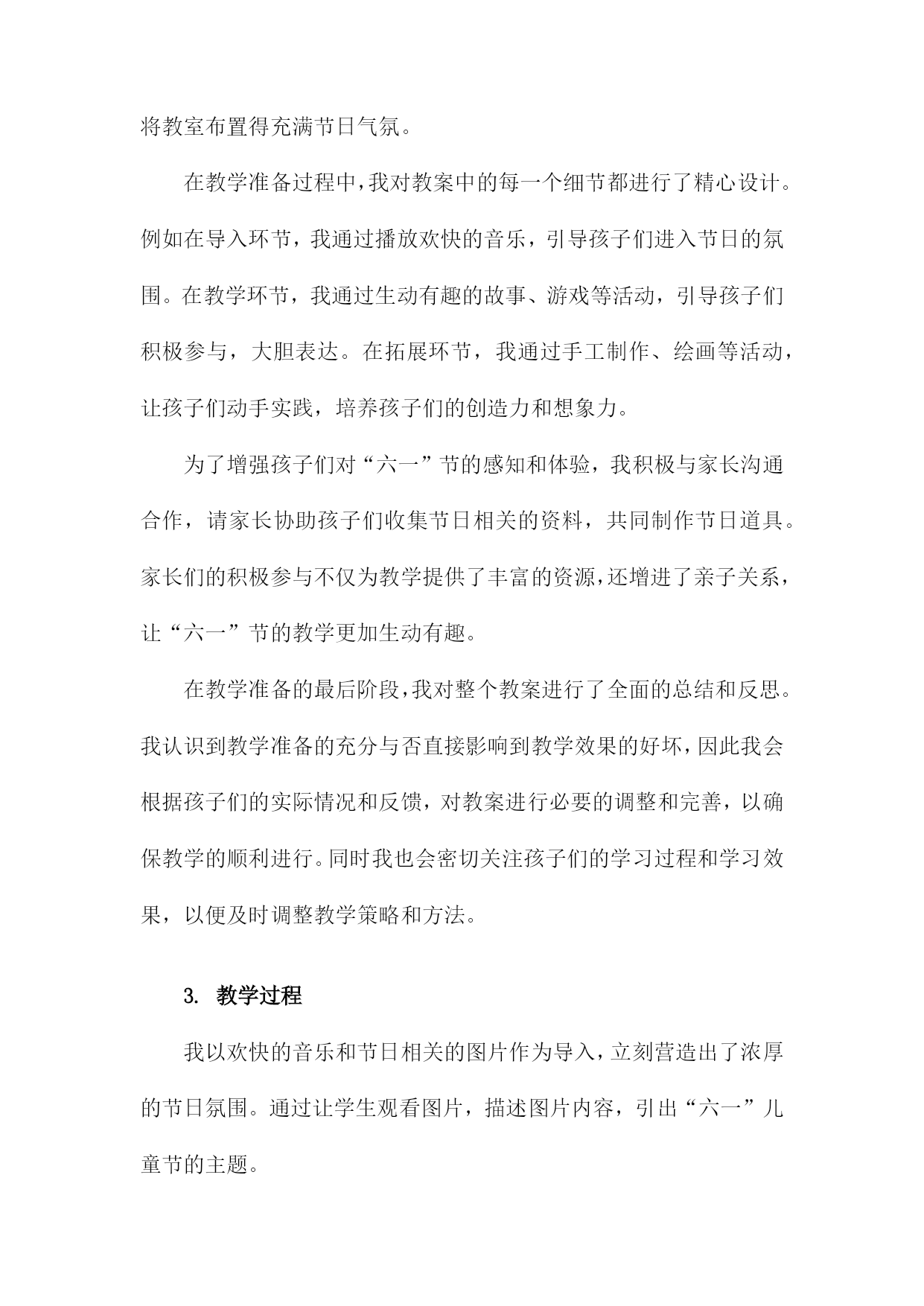 将教室布置得充满节日气氛。

在教学准备过程中，我对教案中的每一个细节都进行了精心设计。例如在导入环节，我通过播放欢快的音乐，引导孩子们进入节日的氛围。在教学环节，我通过生动有趣的故事、游戏等活动，引导孩子们积极参与，大胆表达。在拓展环节，我通过手工制作、绘画等活动，让孩子们动手实践，培养孩子们的创造力和想象力。

为了增强孩子们对“六一”节的感知和体验，我积极与家长沟通合作，请家长协助孩子们收集节日相关的资料，共同制作节日道具。家长们的积极参与不仅为教学提供了丰富的资源，还增进了亲子关系，让“六一”节的教学更加生动有趣。

在教学准备的最后阶段，我对整个教案进行了全面的总结和反思。我认识到教学准备的充分与否直接影响到教学效果的好坏，因此我会根据孩子们的实际情况和反馈，对教案进行必要的调整和完善，以确保教学的顺利进行。同时我也会密切关注孩子们的学习过程和学习效果，以便及时调整教学策略和方法。

3. 教学过程

我以欢快的音乐和节日相关的图片作为导入，立刻营造出了浓厚的节日氛围。通过让学生观看图片，描述图片内容，引出“六一”儿童节的主题。